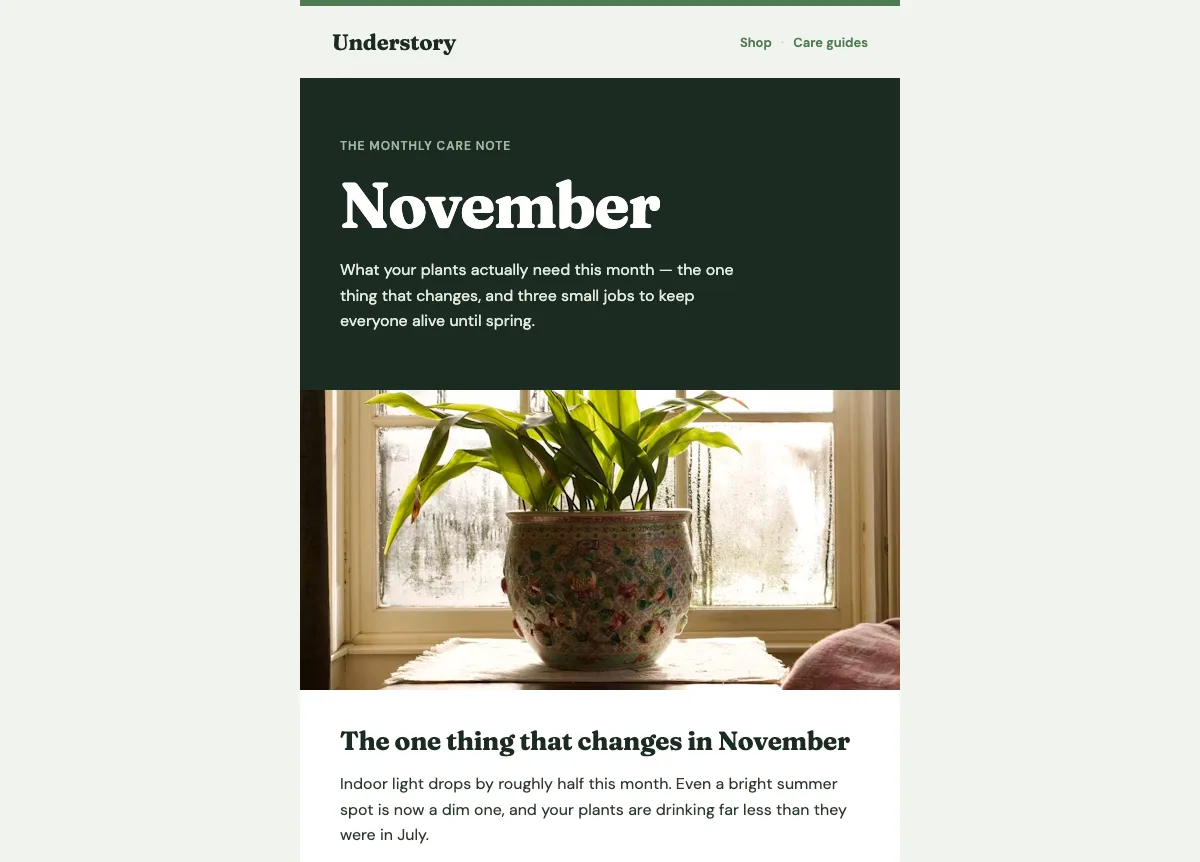 Understory

Shop · Care guides

THE MONTHLY CARE NOTE

November

What your plants actually need this month — the one thing that changes, and three small jobs to keep everyone alive until spring.

The one thing that changes in November

Indoor light drops by roughly half this month. Even a bright summer spot is now a dim one, and your plants are drinking far less than they were in July.